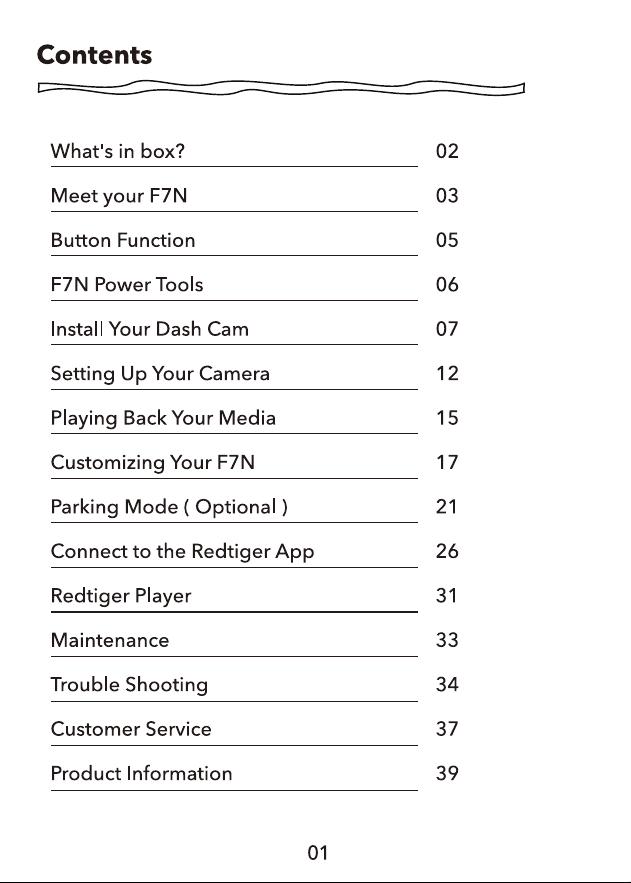 Contents

What's in box? 02

Meet your F7N 03

Button Function 05

F7N Power Tools 06

Install Your Dash Cam 07

Setting Up Your Camera 12

Playing Back Your Media 15

Customizing Your F7N 17

Parking Mode ( Optional ) 21

Connect to the Redtiger App 26

Redtiger Player 31

Maintenance 33

Trouble Shooting 34

Customer Service 37

Product Information 39

01